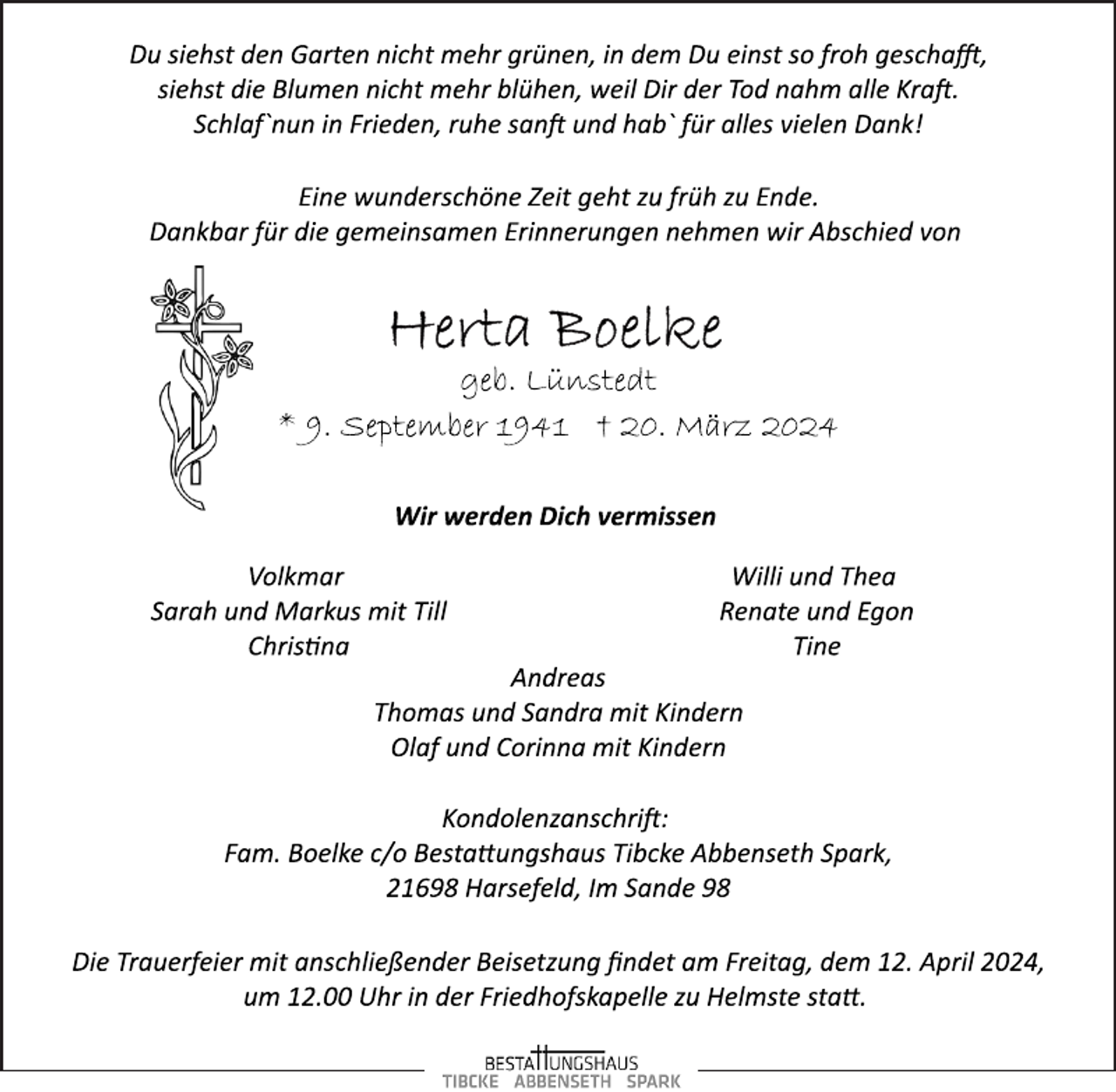 Du siehst den Garten nicht mehr grünen, in dem Du einst so froh geschafft,
siehst die Blumen nicht mehr blühen, weil Dir der Tod nahm alle Kraft.
Schlaf`nun in Frieden, ruhe sanft und hab` für alles vielen Dank!

Eine wunderschöne Zeit geht zu früh zu Ende.
Dankbar für die gemeinsamen Erinnerungen nehmen wir Abschied von

Herta Boelke
geb. Lünstedt
* 9. September 1941 † 20. März 2024

Wir werden Dich vermissen

Volkmar
Sarah und Markus mit Till
Christina

Willi und Thea
Renate und Egon
Tine

Andreas
Thomas und Sandra mit Kindern
Olaf und Corinna mit Kindern

Kondolenzanschrift:
Fam. Boelke c/o Bestattungshaus Tibcke Abbenseth Spark,
21698 Harsefeld, Im Sande 98

Die Trauerfeier mit anschließender Beisetzung findet am Freitag, dem 12. April 2024, um 12.00 Uhr in der Friedhofskapelle zu Helmste statt.

BESTATTUNGSHAUS
TIBCKE ABBENSETH SPARK